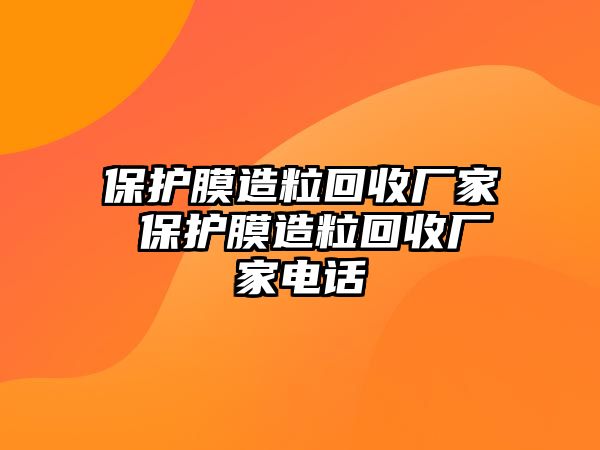 保护膜造粒回收厂家 保护膜造粒回收厂家电话